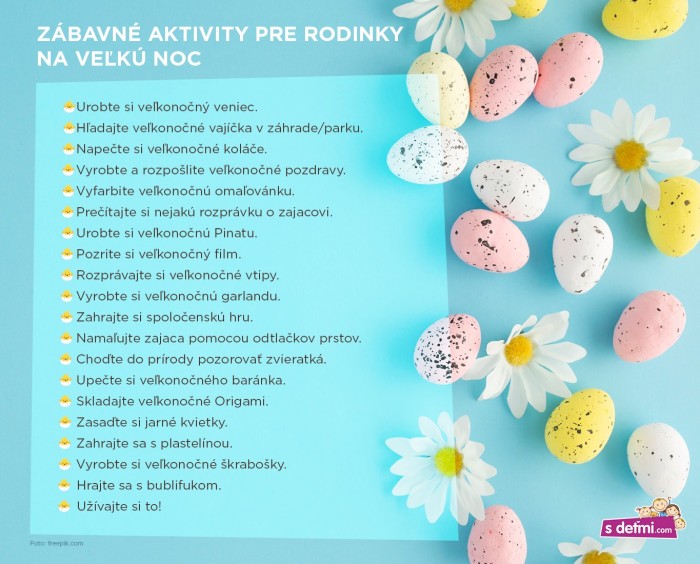 ZÁBAVNÉ AKTIVITY PRE RODINKY NA VEĽKÚ NOC

Urobte si veľkonočný veniec.
Hľadajte veľkonočné vajíčka v záhrade/parku.
Napečte si veľkonočné koláče.
Vyrobte a rozpošlite veľkonočné pozdravy.
Vyfarbite veľkonočnú omaľovánku.
Prečítajte si nejakú rozprávku o zajacovi.
Urobte si veľkonočnú Pinatu.
Pozrite si veľkonočný film.
Rozprávajte si veľkonočné vtipy.
Vyrobte si veľkonočnú garlandu.
Zahrajte si spoločenskú hru.
Namaľujte zajaca pomocou odtlačkov prstov.
Choďte do prírody pozorovať zvieratká.
Upečte si veľkonočného baránka.
Skladajte veľkonočné Origami.
Zasaďte si jarné kvietky.
Zahrajte sa s plastelínou.
Vyrobte si veľkonočné škrabošky.
Hrajte sa s bublifukom.
Užívajte si to!

Foto: freepik.com

s deťmi.com